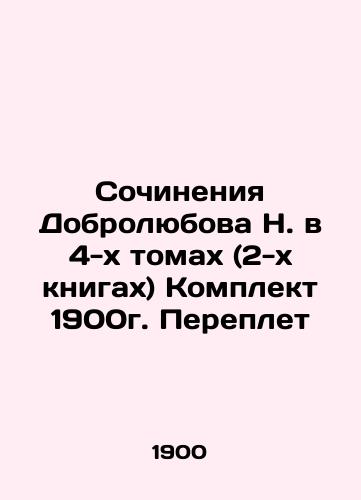 Сочинения Добролюбова Н. в 4-х томах (2-х книгах) Комплект 1900г. Переплет

1900